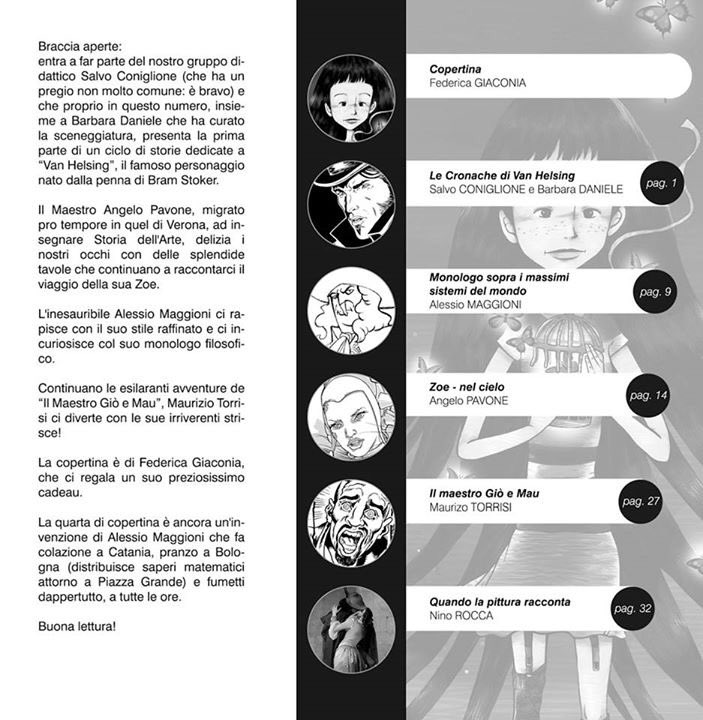 Braccia aperte:
entra a far parte del nostro gruppo didattico Salvo Coniglione (che ha un pregio non molto comune: è bravo) e che proprio in questo numero, insieme a Barbara Daniele che ha curato la sceneggiatura, presenta la prima parte di un ciclo di storie dedicate a "Van Helsing", il famoso personaggio nato dalla penna di Bram Stoker.

Il Maestro Angelo Pavone, migrato pro tempore in quel di Verona, ad insegnare Storia dell'Arte, delizia i nostri occhi con delle splendide tavole che continuano a raccontarci il viaggio della sua Zoe.

L'inesauribile Alessio Maggioni ci rapisce con il suo stile raffinato e ci incuriosisce col suo monologo filosofico.

Continuano le esilaranti avventure de "Il Maestro Giò e Mau", Maurizio Torrisi ci diverte con le sue irriverenti strisce!

La copertina è di Federica Giaconia, che ci regala un suo preziosissimo cadeau.

La quarta di copertina è ancora un'invenzione di Alessio Maggioni che fa colazione a Catania, pranzo a Bologna (distribuisce saperi matematici attorno a Piazza Grande) e fumetti dappertutto, a tutte le ore.

Buona lettura!

Copertina
Federica GIACONIA

Le Cronache di Van Helsing
Salvo CONIGLIONE e Barbara DANIELE
pag. 1

Monologo sopra i massimi sistemi del mondo
Alessio MAGGIONI
pag. 9

Zoe - nel cielo
Angelo PAVONE
pag. 14

Il maestro Giò e Mau
Maurizo TORRISI
pag. 27

Quando la pittura racconta
Nino ROCCA
pag. 32